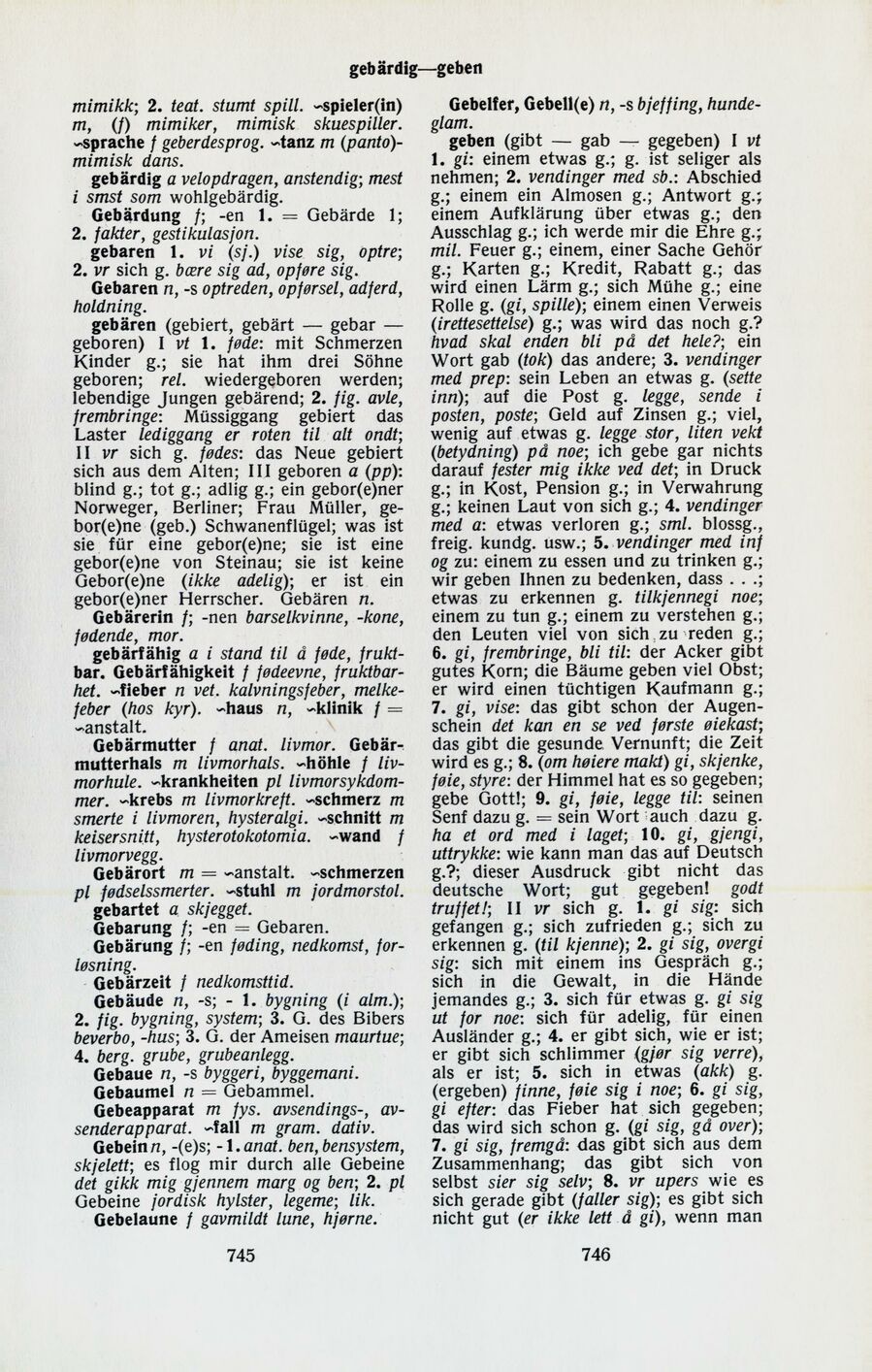 gebärdig—geben

mimikk; 2. teat. stumt spill. ~spieler(in) m, (f) mimiker, mimisk skuespiller. ~sprache f geberdesprog. ~tanz m (panto)-mimisk dans.

gebärdig a velopdragen, anstendig; mest i smst som wohlgebärdig.

Gebärdung f; -en 1. = Gebärde 1; 2. fakter, gestikulasjon.

gebaren 1. vi (sj.) vise sig, optre; 2. vr sich g. bære sig ad, opføre sig.

Gebaren n, -s optreden, opførsel, adferd, holdning.

gebären (gebiert, gebärt — gebar — geboren) I vt 1. føde: mit Schmerzen Kinder g.; sie hat ihm drei Söhne geboren; rel. wiedergeboren werden; lebendige Jungen gebärend; 2. fig. avle, frembringe: Müssiggang gebiert das Laster lediggang er roten til alt ondt; II vr sich g. fødes: das Neue gebiert sich aus dem Alten; III geboren a (pp): blind g.; tot g.; adlig g.; ein gebor(e)ner Norweger, Berliner; Frau Müller, gebor(e)ne (geb.) Schwanenflügel; was ist sie für eine gebor(e)ne; sie ist eine gebor(e)ne von Steinau; sie ist keine Gebor(e)ne (ikke adelig); er ist ein gebor(e)ner Herrscher. Gebären n.

Gebärerin f; -nen barselkvinne, -kone, fødende, mor.

gebärfähig a i stand til å føde, fruktbar. Gebärfähigkeit f fødeevne, fruktbarhet. ~fieber n vet. kalvningsfeber, melkefeber (hos kyr). ~haus n, ~klinik f = ~anstalt.

Gebärmutter f anat. livmor. Gebärmutterhals m livmorhals. ~höhle f livmorhule. ~krankheiten pl livmorsykdommer. ~krebs m livmorkreft. ~schmerz m smerte i livmoren, hysteralgi. ~schnitt m keisersnitt, hysterotokotomia. ~wand f livmorvegg.

Gebärort m = ~anstalt. ~schmerzen pl fødselssmerter. ~stuhl m jordmorstol.

gebartet a skjegget.

Gebarung f; -en = Gebaren.

Gebärung f; -en føding, nedkomst, forløsning.

Gebärzeit f nedkomsttid.

Gebäude n, -s; - 1. bygning (i alm.); 2. fig. bygning, system; 3. G. des Bibers beverbo, -hus; 3. G. der Ameisen maurtue; 4. berg. grube, grubeanlegg.

Gebaue n, -s byggeri, byggemani.

Gebaumel n = Gebammel.

Gebeapparat m fys. avsendings-, avsenderapparat. ~fall m gram. dativ.

Gebein n, -(e)s; - 1. anat. ben, bensystem, skjelett; es flog mir durch alle Gebeine det gikk mig gjennem marg og ben; 2. pl Gebeine jordisk hylster, legeme; lik.

Gebelaune f gavmildt lune, hjørne.

745

Gebelfer, Gebell(e) n, -s bjeffing, hundeglam.

geben (gibt — gab — gegeben) I vt 1. gi: einem etwas g.; g. ist seliger als nehmen; 2. vendinger med sb.: Abschied g.; einem ein Almosen g.; Antwort g.; einem Aufklärung über etwas g.; den Ausschlag g.; ich werde mir die Ehre g.; mil. Feuer g.; einem, einer Sache Gehör g.; Karten g.; Kredit, Rabatt g.; das wird einen Lärm g.; sich Mühe g.; eine Rolle g. (gi, spille); einem einen Verweis (irettesettelse) g.; was wird das noch g.? hvad skal enden bli på det hele?; ein Wort gab (tok) das andere; 3. vendinger med prep: sein Leben an etwas g. (sette inn); auf die Post g. legge, sende i posten, poste; Geld auf Zinsen g.; viel, wenig auf etwas g. legge stor, liten vekt (betydning) på noe; ich gebe gar nichts darauf fester mig ikke ved det; in Druck g.; in Kost, Pension g.; in Verwahrung g.; keinen Laut von sich g.; 4. vendinger med a: etwas verloren g.; sml. blossg., freig. kundg. usw.; 5. vendinger med inf og zu: einem zu essen und zu trinken g.; wir geben Ihnen zu bedenken, dass . . .; etwas zu erkennen g. tilkjennegi noe; einem zu tun g.; einem zu verstehen g.; den Leuten viel von sich zu reden g.; 6. gi, frembringe, bli til: der Acker gibt gutes Korn; die Bäume geben viel Obst; er wird einen tüchtigen Kaufmann g.; 7. gi, vise: das gibt schon der Augenschein det kan en se ved første øiekast; das gibt die gesunde Vernunft; die Zeit wird es g.; 8. (om høiere makt) gi, skjenke, føie, styre: der Himmel hat es so gegeben; gebe Gott!; 9. gi, føie, legge til: seinen Senf dazu g. = sein Wort auch dazu g. ha et ord med i laget; 10. gi, gjengi, uttrykke: wie kann man das auf Deutsch g.?; dieser Ausdruck gibt nicht das deutsche Wort; gut gegeben! godt truffet!; II vr sich g. 1. gi sig: sich gefangen g.; sich zufrieden g.; sich zu erkennen g. (til kjenne); 2. gi sig, overgi sig: sich mit einem ins Gespräch g.; sich in die Gewalt, in die Hände jemandes g.; 3. sich für etwas g. gi sig ut for noe: sich für adelig, für einen Ausländer g.; 4. er gibt sich, wie er ist; er gibt sich schlimmer (gjør sig verre), als er ist; 5. sich in etwas (akk) g. (ergeben) finne, føie sig i noe; 6. gi sig, gi efter: das Fieber hat sich gegeben; das wird sich schon g. (gi sig, gå over); 7. gi sig, fremgå: das gibt sich aus dem Zusammenhang; das gibt sich von selbst sier sig selv; 8. vr upers wie es sich gerade gibt (faller sig); es gibt sich nicht gut (er ikke lett å gi), wenn man

746